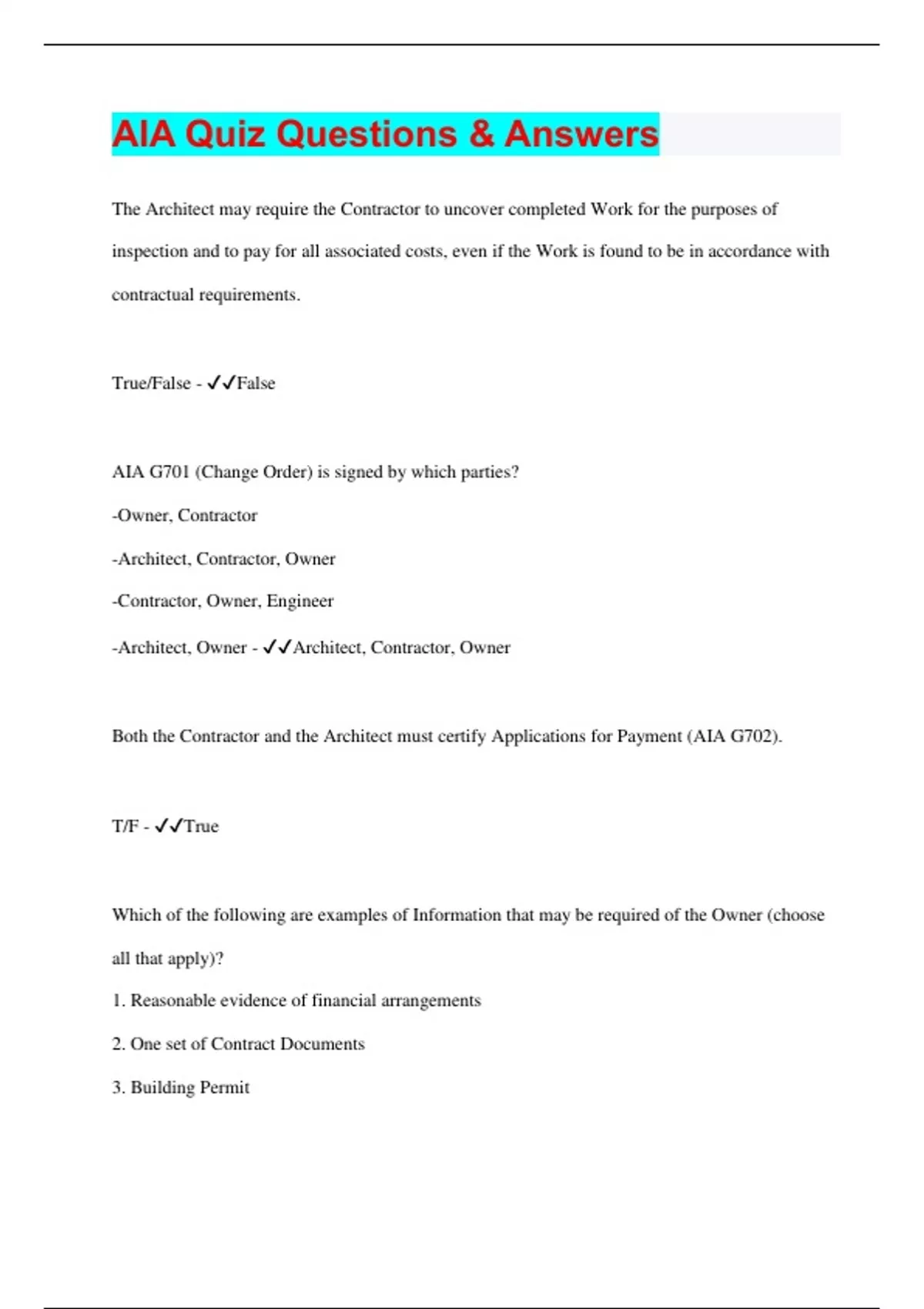 AIA Quiz Questions & Answers

The Architect may require the Contractor to uncover completed Work for the purposes of inspection and to pay for all associated costs, even if the Work is found to be in accordance with contractual requirements.

True/False - ✓✓False

AIA G701 (Change Order) is signed by which parties?

-Owner, Contractor

-Architect, Contractor, Owner

-Contractor, Owner, Engineer

-Architect, Owner - ✓✓Architect, Contractor, Owner

Both the Contractor and the Architect must certify Applications for Payment (AIA G702).

T/F - ✓✓True

Which of the following are examples of Information that may be required of the Owner (choose all that apply)?

1. Reasonable evidence of financial arrangements

2. One set of Contract Documents

3. Building Permit